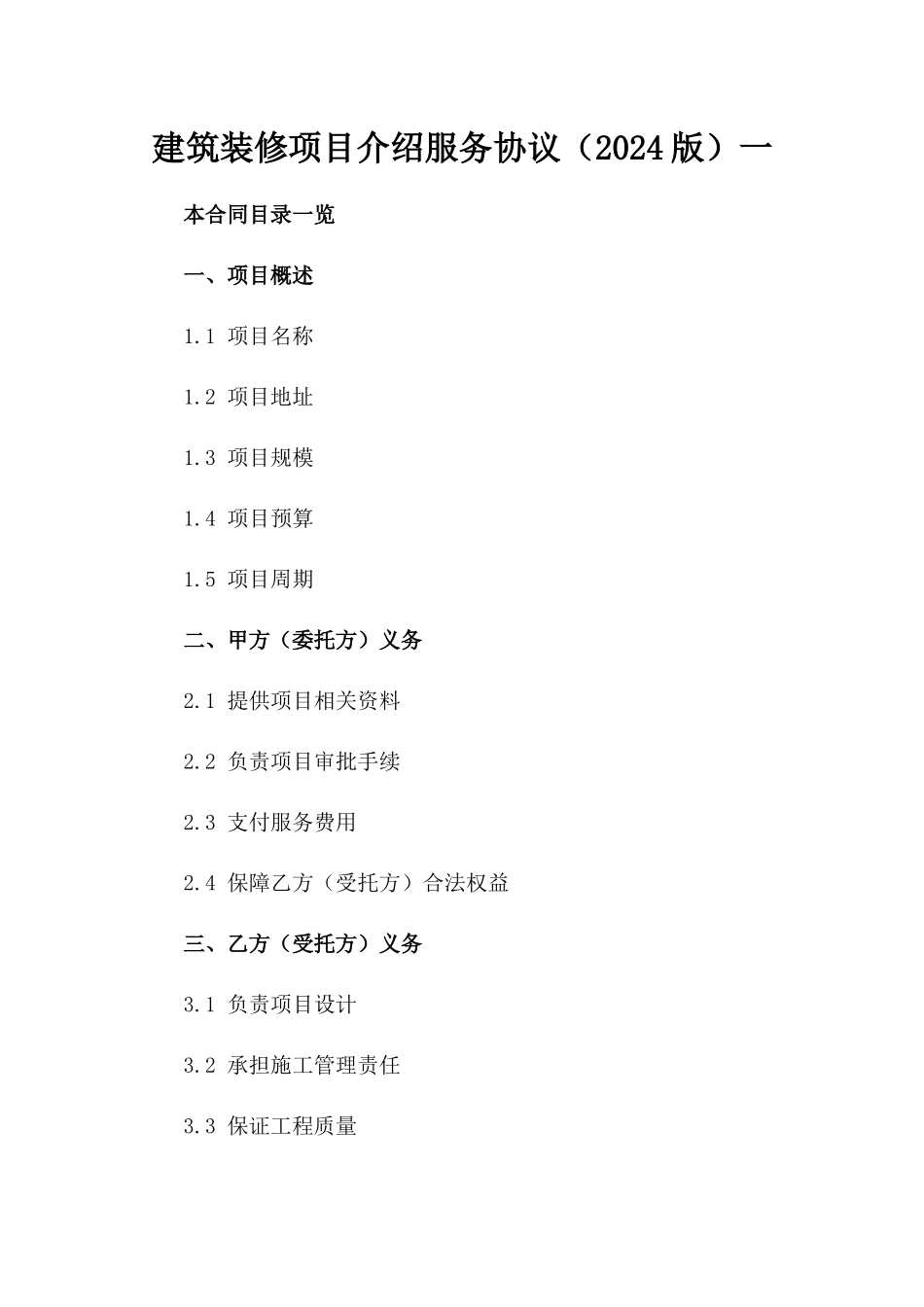 建筑装修项目介绍服务协议（2024版）一

本合同目录一览

一、项目概述

1.1 项目名称

1.2 项目地址

1.3 项目规模

1.4 项目预算

1.5 项目周期

二、甲方（委托方）义务

2.1 提供项目相关资料

2.2 负责项目审批手续

2.3 支付服务费用

2.4 保障乙方（受托方）合法权益

三、乙方（受托方）义务

3.1 负责项目设计

3.2 承担施工管理责任

3.3 保证工程质量